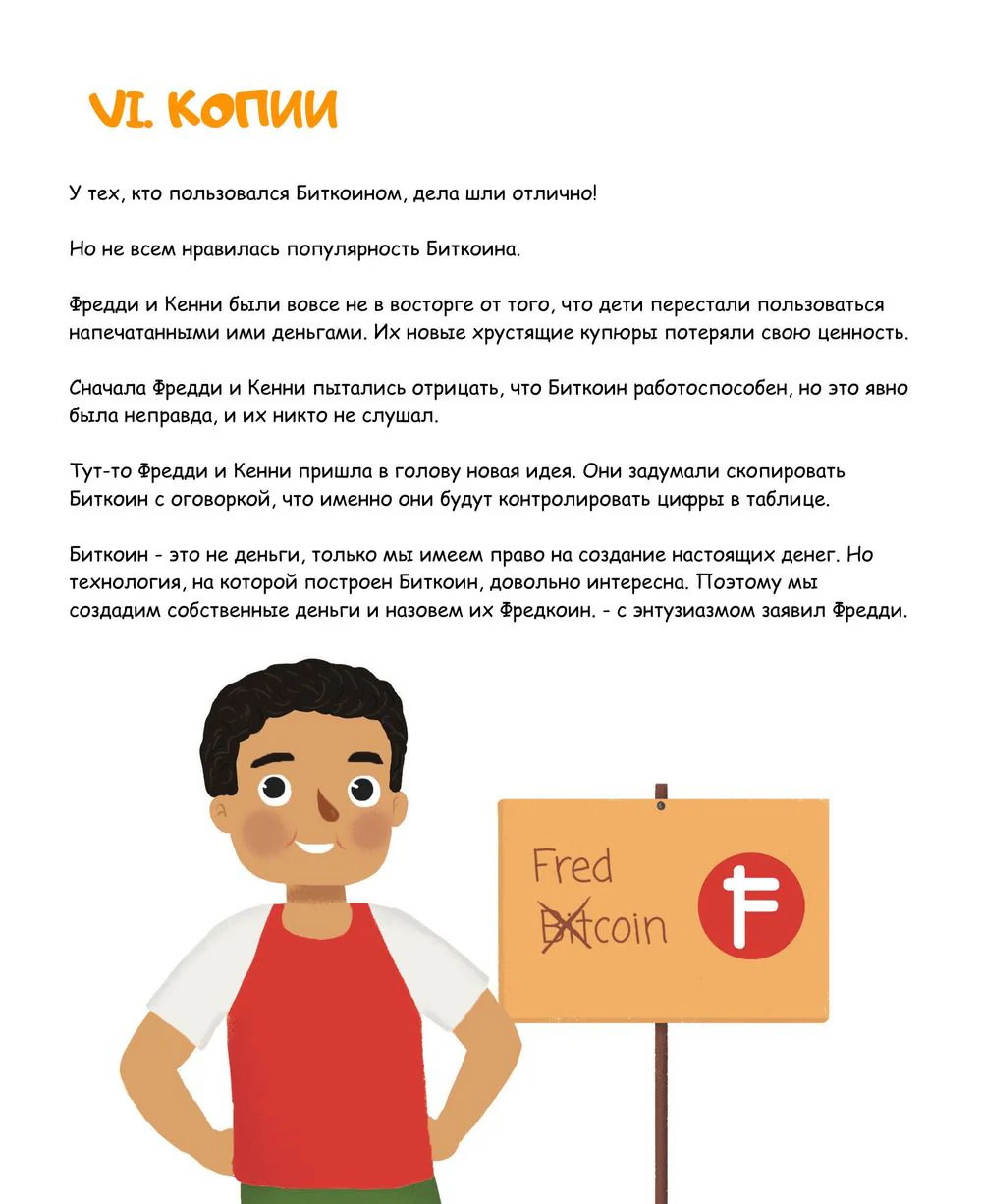 VI. КОПИИ

У тех, кто пользовался Биткоином, дела шли отлично!

Но не всем нравилась популярность Биткоина.

Фредди и Кенни были вовсе не в восторге от того, что дети перестали пользоваться напечатанными ими деньгами. Их новые хрустящие купюры потеряли свою ценность.

Сначала Фредди и Кенни пытались отрицать, что Биткоин работоспособен, но это явно была неправда, и их никто не слушал.

Тут-то Фредди и Кенни пришла в голову новая идея. Они задумали скопировать Биткоин с оговоркой, что именно они будут контролировать цифры в таблице.

Биткоин - это не деньги, только мы имеем право на создание настоящих денег. Но технология, на которой построен Биткоин, довольно интересна. Поэтому мы создадим собственные деньги и назовем их Фредкоин. - с энтузиазмом заявил Фредди.

Fred
Bitcoin
F